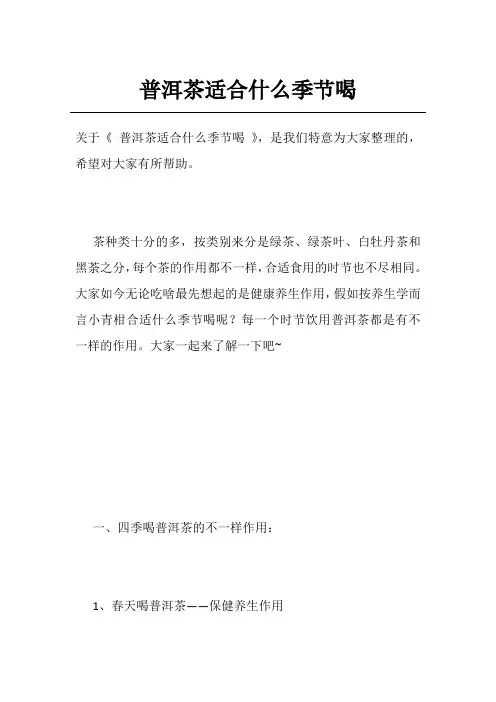 普洱茶适合什么季节喝

关于《 普洱茶适合什么季节喝 》，是我们特意为大家整理的，希望对大家有所帮助。

茶种类十分的多，按类别来分是绿茶、绿茶叶、白牡丹茶和黑茶之分，每个茶的作用都不一样，合适食用的时节也不尽相同。大家如今无论吃啥最先想起的是健康养生作用，假如按养生学而言小青柑合适什么季节喝呢？每一个时节饮用普洱茶都是有不一样的作用。大家一起来了解一下吧~

一、四季喝普洱茶的不一样作用：

1、春天喝普洱茶——保健养生作用